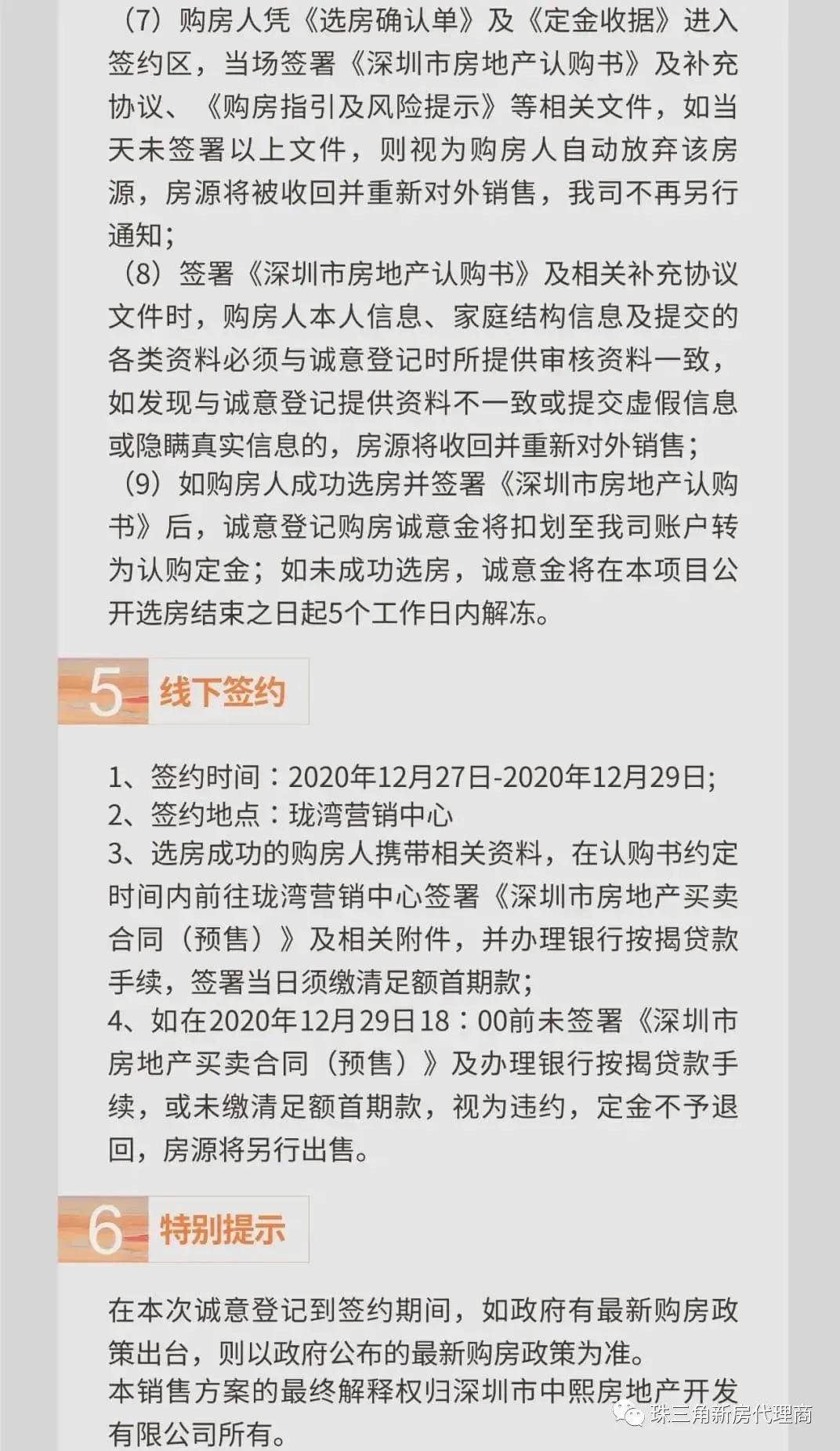 （7）购房人凭《选房确认单》及《定金收据》进入签约区，当场签署《深圳市房地产认购书》及补充协议、《购房指引及风险提示》等相关文件，如当天未签署以上文件，则视为购房人自动放弃该房源，房源将被收回并重新对外销售，我司不再另行通知；
（8）签署《深圳市房地产认购书》及相关补充协议文件时，购房人本人信息、家庭结构信息及提交的各类资料必须与诚意登记时所提供审核资料一致，如发现与诚意登记提供资料不一致或提交虚假信息或隐瞒真实信息的，房源将收回并重新对外销售；
（9）如购房人成功选房并签署《深圳市房地产认购书》后，诚意登记购房诚意金将扣划至我司账户转为认购定金；如未成功选房，诚意金将在本项目公开选房结束之日起5个工作日内解冻。

5 线下签约

1、签约时间：2020年12月27日-2020年12月29日;
2、签约地点：珑湾营销中心
3、选房成功的购房人携带相关资料，在认购书约定时间内前往珑湾营销中心签署《深圳市房地产买卖合同（预售）》及相关附件，并办理银行按揭贷款手续，签署当日须缴清足额首期款；
4、如在2020年12月29日18：00前未签署《深圳市房地产买卖合同（预售）》及办理银行按揭贷款手续，或未缴清足额首期款，视为违约，定金不予退回，房源将另行出售。

6 特别提示

在本次诚意登记到签约期间，如政府有最新购房政策出台，则以政府公布的最新购房政策为准。
本销售方案的最终解释权归深圳市中熙房地产开发有限公司所有。

珠三角新房代理商